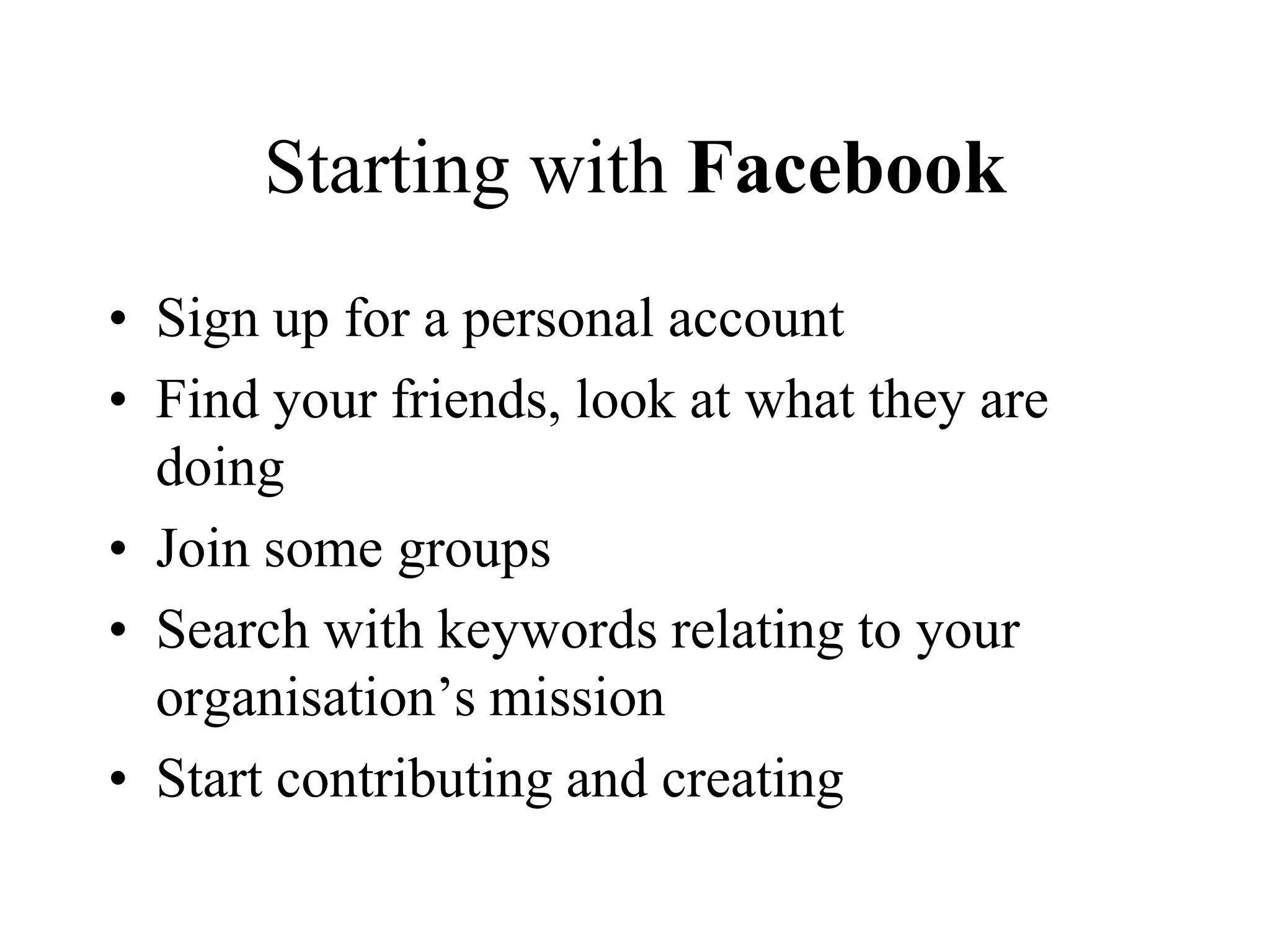 Starting with Facebook

• Sign up for a personal account
• Find your friends, look at what they are doing
• Join some groups
• Search with keywords relating to your organisation’s mission
• Start contributing and creating